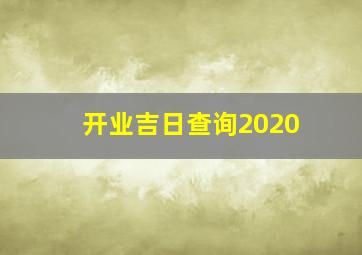 开业吉日查询2020